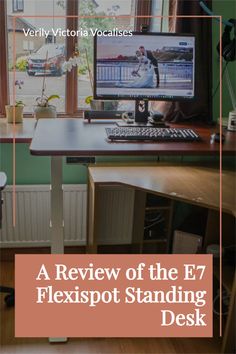 Verily Victoria Vocalises

A Review of the E7 Flexispot Standing Desk